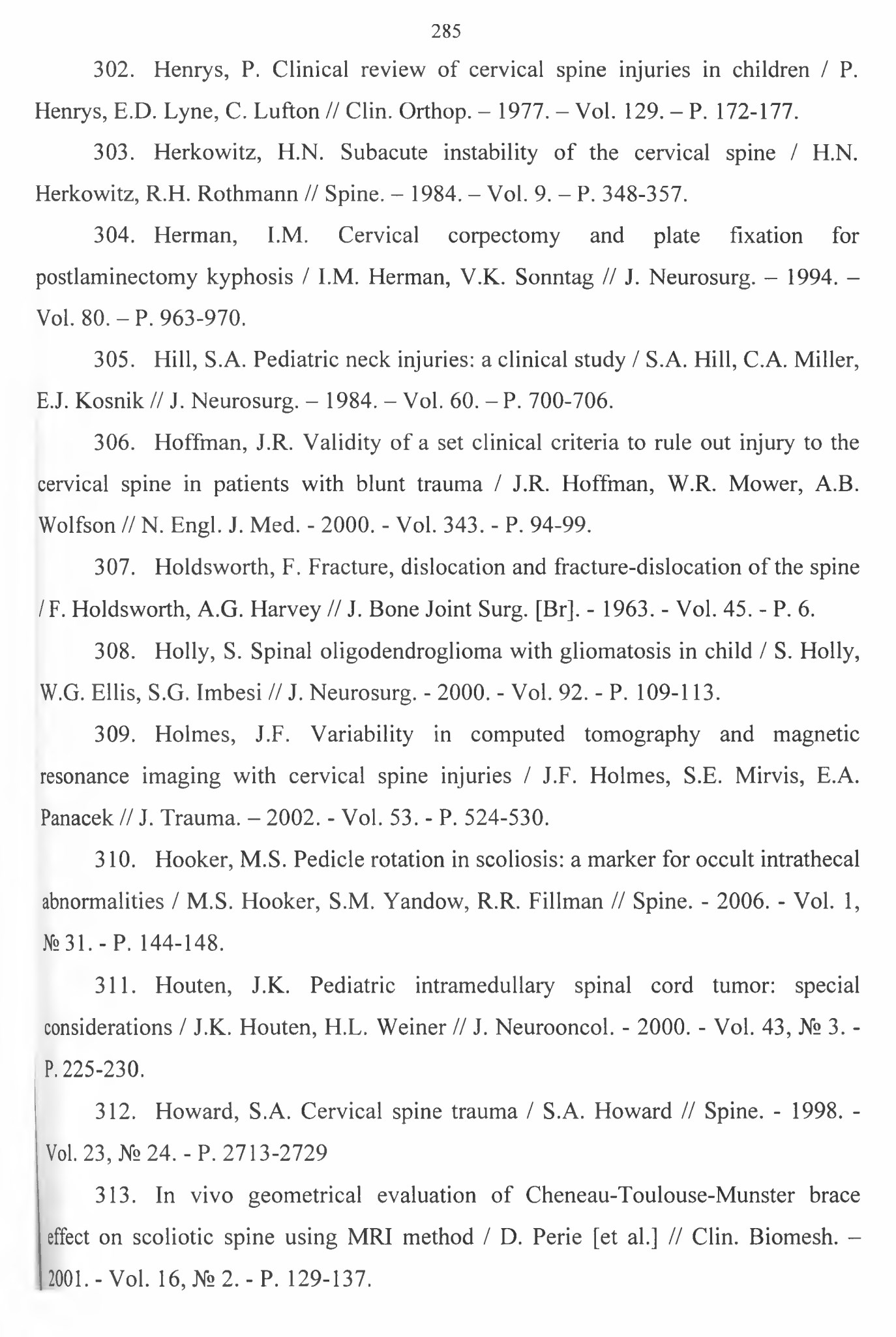 285

302. Henrys, P. Clinical review of cervical spine injuries in children / P. Henrys, E.D. Lyne, C. Lufton // Clin. Orthop. – 1977. – Vol. 129. – P. 172-177.

303. Herkowitz, H.N. Subacute instability of the cervical spine / H.N. Herkowitz, R.H. Rothmann // Spine. – 1984. – Vol. 9. – P. 348-357.

304. Herman, I.M. Cervical corpectomy and plate fixation for postlaminectomy kyphosis / I.M. Herman, V.K. Sonntag // J. Neurosurg. – 1994. – Vol. 80. – P. 963-970.

305. Hill, S.A. Pediatric neck injuries: a clinical study / S.A. Hill, C.A. Miller, E.J. Kosnik // J. Neurosurg. – 1984. – Vol. 60. – P. 700-706.

306. Hoffman, J.R. Validity of a set clinical criteria to rule out injury to the cervical spine in patients with blunt trauma / J.R. Hoffman, W.R. Mower, A.B. Wolfson // N. Engl. J. Med. - 2000. - Vol. 343. - P. 94-99.

307. Holdsworth, F. Fracture, dislocation and fracture-dislocation of the spine / F. Holdsworth, A.G. Harvey // J. Bone Joint Surg. [Br]. - 1963. - Vol. 45. - P. 6.

308. Holly, S. Spinal oligodendroglioma with gliomatosis in child / S. Holly, W.G. Ellis, S.G. Imbesi // J. Neurosurg. - 2000. - Vol. 92. - P. 109-113.

309. Holmes, J.F. Variability in computed tomography and magnetic resonance imaging with cervical spine injuries / J.F. Holmes, S.E. Mirvis, E.A. Panacek // J. Trauma. – 2002. - Vol. 53. - P. 524-530.

310. Hooker, M.S. Pedicle rotation in scoliosis: a marker for occult intrathecal abnormalities / M.S. Hooker, S.M. Yandow, R.R. Fillman // Spine. - 2006. - Vol. 1, № 31. - P. 144-148.

311. Houten, J.K. Pediatric intramedullary spinal cord tumor: special considerations / J.K. Houten, H.L. Weiner // J. Neurooncol. - 2000. - Vol. 43, № 3. - P. 225-230.

312. Howard, S.A. Cervical spine trauma / S.A. Howard // Spine. - 1998. - Vol. 23, № 24. - P. 2713-2729

313. In vivo geometrical evaluation of Cheneau-Toulouse-Munster brace effect on scoliotic spine using MRI method / D. Perie [et al.] // Clin. Biomesh. – 2001. - Vol. 16, № 2. - P. 129-137.